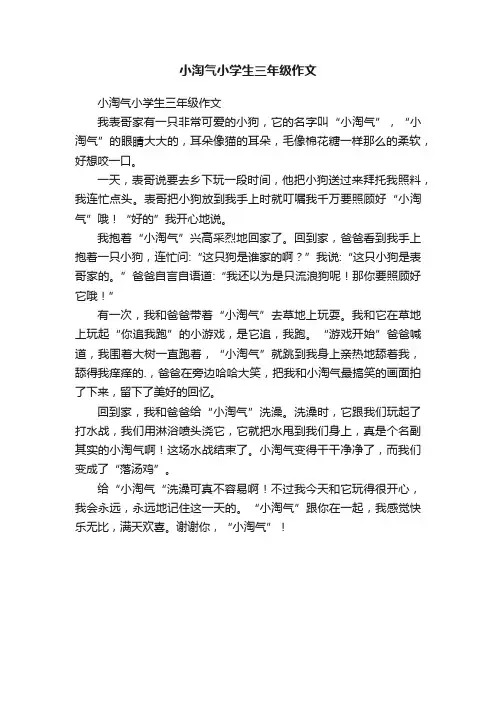 小淘气小学生三年级作文

小淘气小学生三年级作文

我表哥家有一只非常可爱的小狗，它的名字叫“小淘气”，“小淘气”的眼睛大大的，耳朵像猫的耳朵，毛像棉花糖一样那么的柔软，好想咬一口。

一天，表哥说要去乡下玩一段时间，他把小狗送过来拜托我照料，我连忙点头。表哥把小狗放到我手上时就叮嘱我千万要照顾好“小淘气”哦！“好的”我开心地说。

我抱着“小淘气”兴高采烈地回家了。回到家，爸爸看到我手上抱着一只小狗，连忙问:“这只狗是谁家的啊？”我说:“这只小狗是表哥家的。”爸爸自言自语道:“我还以为是只流浪狗呢！那你要照顾好它哦！”

有一次，我和爸爸带着“小淘气”去草地上玩耍。我和它在草地上玩起“你追我跑”的小游戏，是它追，我跑。“游戏开始”爸爸喊道，我围着大树一直跑着，“小淘气”就跳到我身上亲热地舔着我，舔得我痒痒的.，爸爸在旁边哈哈大笑，把我和小淘气最搞笑的画面拍了下来，留下了美好的回忆。

回到家，我和爸爸给“小淘气”洗澡。洗澡时，它跟我们玩起了打水战，我们用淋浴喷头浇它，它就把水甩到我们身上，真是个名副其实的小淘气啊！这场水战结束了。小淘气变得干干净净了，而我们变成了“落汤鸡”。

给“小淘气“洗澡可真不容易啊！不过我今天和它玩得很开心，我会永远，永远地记住这一天的。“小淘气”跟你在一起，我感觉快乐无比，满天欢喜。谢谢你，“小淘气”！